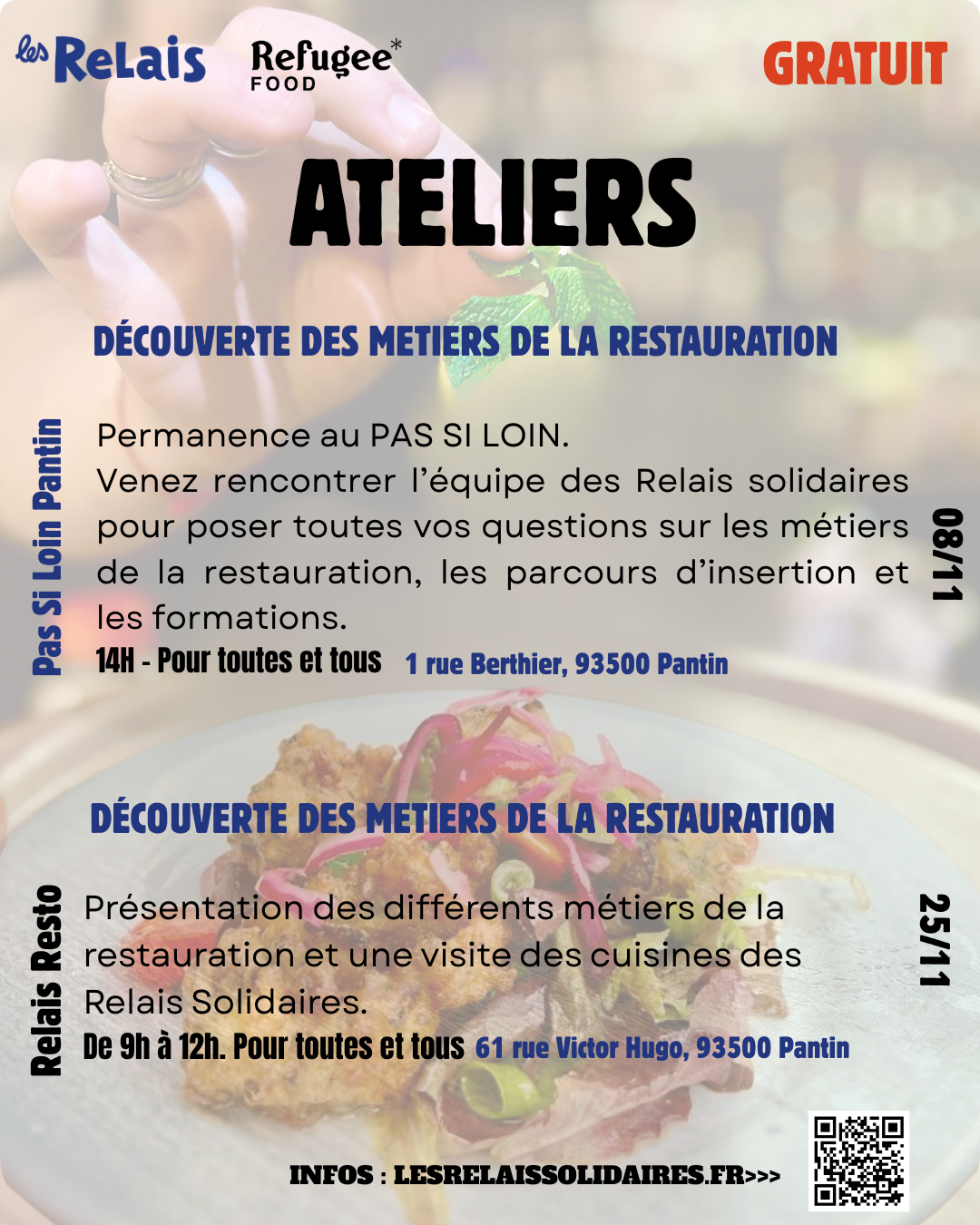 les Relais

Refugee* FOOD

GRATUIT

ATELIERS

DÉCOUVERTE DES METIERS DE LA RESTAURATION

Pas Si Loin Pantin

Permanence au PAS SI LOIN.
Venez rencontrer l'équipe des Relais solidaires pour poser toutes vos questions sur les métiers de la restauration, les parcours d'insertion et les formations.

14H - Pour toutes et tous 1 rue Berthier, 93500 Pantin

08/11

DÉCOUVERTE DES METIERS DE LA RESTAURATION

Relais Resto

Présentation des différents métiers de la restauration et une visite des cuisines des Relais Solidaires.

De 9h à 12h. Pour toutes et tous 61 rue Victor Hugo, 93500 Pantin

25/11

INFOS : LESRELAISSOLIDAIRES.FR>>>